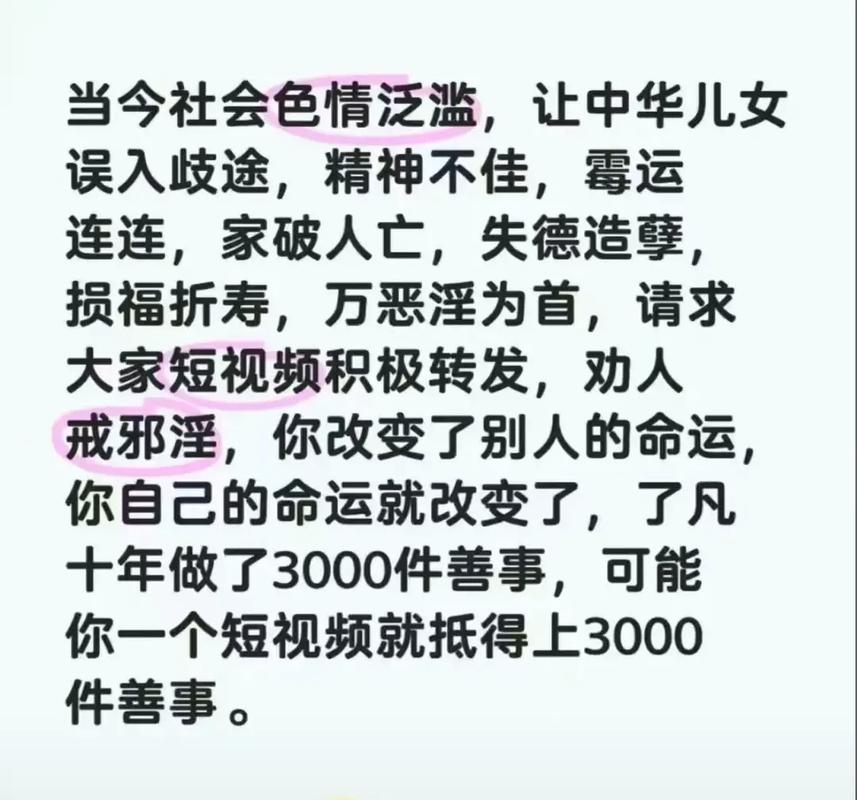 当今社会色情泛滥，让中华儿女误入歧途，精神不佳，霉运连连，家破人亡，失德造孽，损福折寿，万恶淫为首，请求大家短视频积极转发，劝人戒邪淫，你改变了别人的命运，你自己的命运就改变了，了凡十年做了3000件善事，可能你一个短视频就抵得上3000件善事。